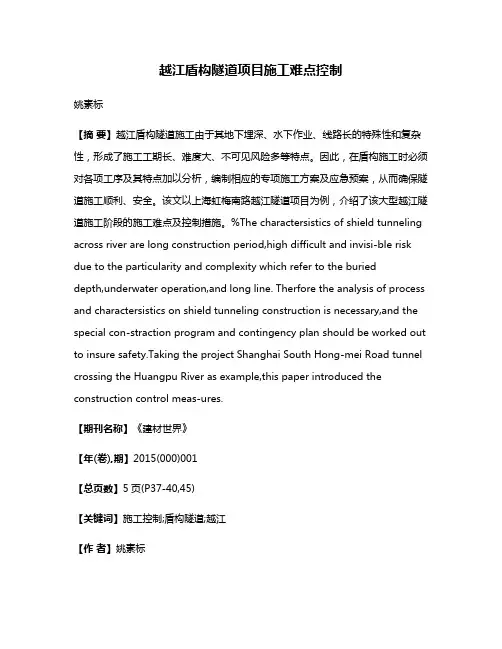 越江盾构隧道项目施工难点控制

姚素标

【摘 要】越江盾构隧道施工由于其地下埋深、水下作业、线路长的特殊性和复杂性，形成了施工工期长、难度大、不可见风险多等特点。因此，在盾构施工时必须对各项工序及其特点加以分析，编制相应的专项施工方案及应急预案，从而确保隧道施工顺利、安全。该文以上海虹梅南路越江隧道项目为例，介绍了该大型越江隧道施工阶段的施工难点及控制措施。%The charactersistics of shield tunneling across river are long construction period,high difficult and invisi-ble risk due to the particularity and complexity which refer to the buried depth,underwater operation,and long line. Therfore the analysis of process and charactersistics on shield tunneling construction is necessary,and the special con-straction program and contingency plan should be worked out to insure safety.Taking the project Shanghai South Hong-mei Road tunnel crossing the Huangpu River as example,this paper introduced the construction control meas-ures.

【期刊名称】《建材世界》

【年(卷),期】2015(000)001

【总页数】5页(P37-40,45)

【关键词】施工控制;盾构隧道;越江

【作 者】姚素标